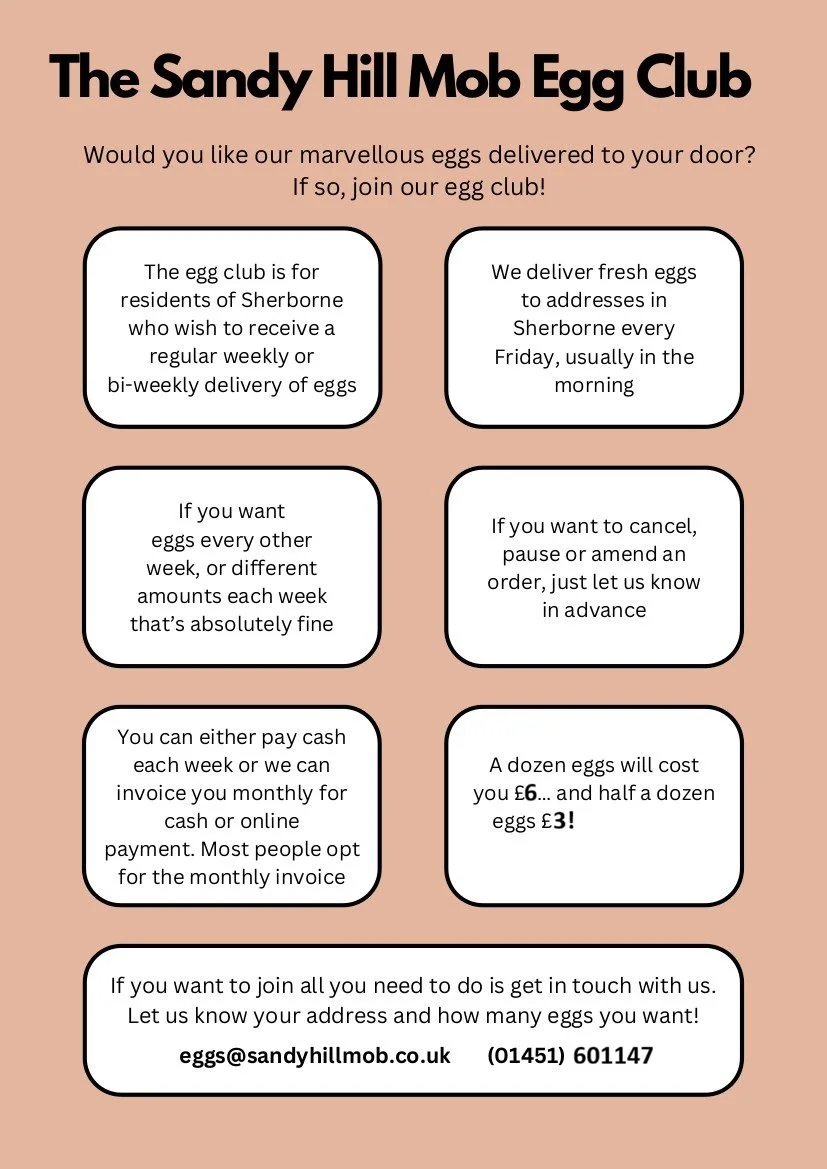 The Sandy Hill Mob Egg Club

Would you like our marvellous eggs delivered to your door? If so, join our egg club!

The egg club is for residents of Sherborne who wish to receive a regular weekly or bi-weekly delivery of eggs

We deliver fresh eggs to addresses in Sherborne every Friday, usually in the morning

If you want eggs every other week, or different amounts each week that's absolutely fine

If you want to cancel, pause or amend an order, just let us know in advance

You can either pay cash each week or we can invoice you monthly for cash or online payment. Most people opt for the monthly invoice

A dozen eggs will cost you £6... and half a dozen eggs £3!

If you want to join all you need to do is get in touch with us. Let us know your address and how many eggs you want!

eggs@sandyhillmob.co.uk (01451) 601147